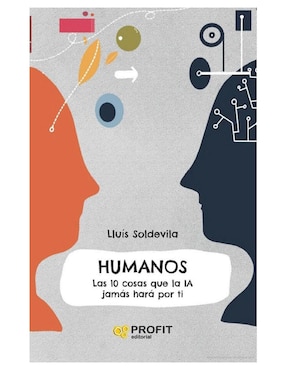 Lluís Soldevila

HUMANOS
Las 10 cosas que la IA jamás hará por ti

PROFIT
editorial